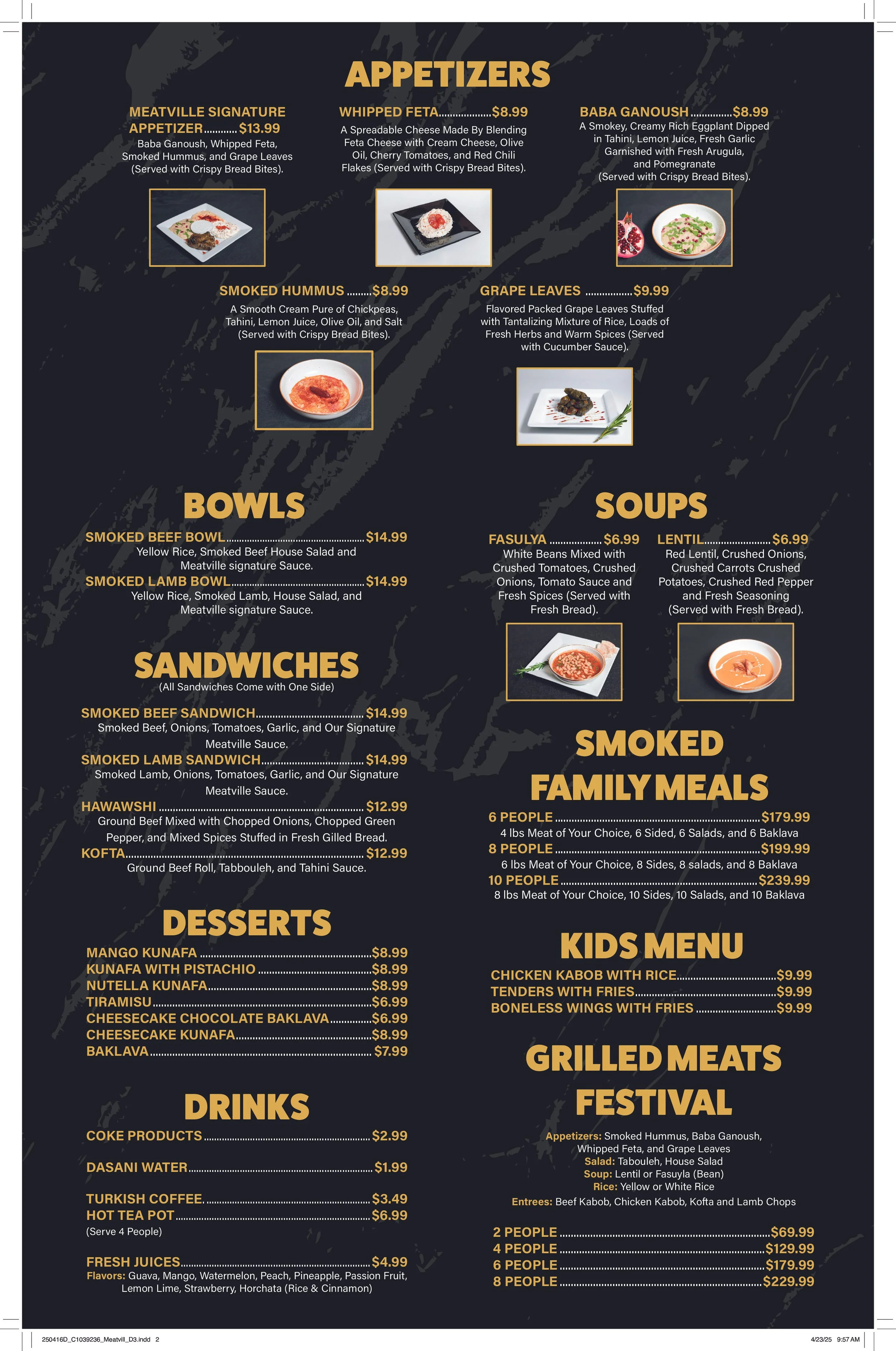 APPETIZERS

MEATVILLE SIGNATURE APPETIZER $13.99
Baba Ganoush, Whipped Feta, Smoked Hummus, and Grape Leaves (Served with Crispy Bread Bites).

WHIPPED FETA $8.99
A Spreadable Cheese Made By Blending Feta Cheese with Cream Cheese, Olive Oil, Cherry Tomatoes, and Red Chili Flakes (Served with Crispy Bread Bites).

BABA GANOUSH $8.99
A Smokey, Creamy Rich Eggplant Dipped in Tahini, Lemon Juice, Fresh Garlic Garnished with Fresh Arugula, and Pomegranate (Served with Crispy Bread Bites).

SMOKED HUMMUS $8.99
A Smooth Cream Pure of Chickpeas, Tahini, Lemon Juice, Olive Oil, and Salt (Served with Crispy Bread Bites).

GRAPE LEAVES $9.99
Flavored Packed Grape Leaves Stuffed with Tantalizing Mixture of Rice, Loads of Fresh Herbs and Warm Spices (Served with Cucumber Sauce).

BOWLS

SMOKED BEEF BOWL $14.99
Yellow Rice, Smoked Beef House Salad and Meatville signature Sauce.
SMOKED LAMB BOWL $14.99
Yellow Rice, Smoked Lamb, House Salad, and Meatville signature Sauce.

SANDWICHES
(All Sandwiches Come with One Side)

SMOKED BEEF SANDWICH $14.99
Smoked Beef, Onions, Tomatoes, Garlic, and Our Signature Meatville Sauce.
SMOKED LAMB SANDWICH $14.99
Smoked Lamb, Onions, Tomatoes, Garlic, and Our Signature Meatville Sauce.
HAWAWSHI $12.99
Ground Beef Mixed with Chopped Onions, Chopped Green Pepper, and Mixed Spices Stuffed in Fresh Gilled Bread.
KOFTA $12.99
Ground Beef Roll, Tabbouleh, and Tahini Sauce.

DESSERTS

MANGO KUNAFA $8.99
KUNAFA WITH PISTACHIO $8.99
NUTELLA KUNAFA $8.99
TIRAMISU $6.99
CHEESECAKE CHOCOLATE BAKLAVA $6.99
CHEESECAKE KUNAFA $8.99
BAKLAVA $7.99

DRINKS

COKE PRODUCTS $2.99

DASANI WATER $1.99

TURKISH COFFEE $3.49
HOT TEA POT $6.99
(Serve 4 People)

FRESH JUICES $4.99
Flavors: Guava, Mango, Watermelon, Peach, Pineapple, Passion Fruit, Lemon Lime, Strawberry, Horchata (Rice & Cinnamon)

SOUPS

FASULYA $6.99
White Beans Mixed with Crushed Tomatoes, Crushed Onions, Tomato Sauce and Fresh Spices (Served with Fresh Bread).

LENTIL $6.99
Red Lentil, Crushed Onions, Crushed Carrots Crushed Potatoes, Crushed Red Pepper and Fresh Seasoning (Served with Fresh Bread).

SMOKED FAMILY MEALS

6 PEOPLE $179.99
4 lbs Meat of Your Choice, 6 Sided, 6 Salads, and 6 Baklava
8 PEOPLE $199.99
6 lbs Meat of Your Choice, 8 Sides, 8 salads, and 8 Baklava
10 PEOPLE $239.99
8 lbs Meat of Your Choice, 10 Sides, 10 Salads, and 10 Baklava

KIDS MENU

CHICKEN KABOB WITH RICE $9.99
TENDERS WITH FRIES $9.99
BONELESS WINGS WITH FRIES $9.99

GRILLED MEATS FESTIVAL

Appetizers: Smoked Hummus, Baba Ganoush, Whipped Feta, and Grape Leaves
Salad: Tabouleh, House Salad
Soup: Lentil or Fasuyla (Bean)
Rice: Yellow or White Rice
Entrees: Beef Kabob, Chicken Kabob, Kofta and Lamb Chops

2 PEOPLE $69.99
4 PEOPLE $129.99
6 PEOPLE $179.99
8 PEOPLE $229.99

250416D_C1039236_Meatvill_D3.indd 2
4/23/25 9:57 AM